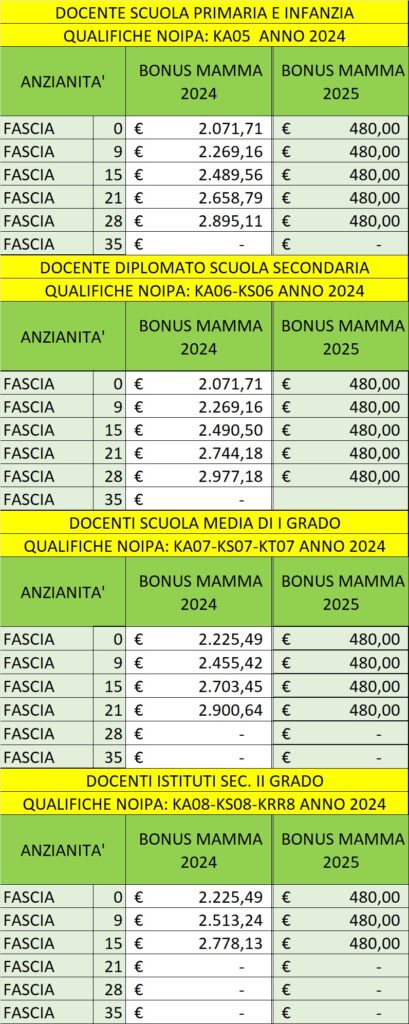 DOCENTE SCUOLA PRIMARIA E INFANZIA
QUALIFICHE NOIPA: KA05 ANNO 2024

| ANZIANITA' | | BONUS MAMMA 2024 | BONUS MAMMA 2025 |
|---|---|---|---|
| FASCIA | 0 | € 2.071,71 | € 480,00 |
| FASCIA | 9 | € 2.269,16 | € 480,00 |
| FASCIA | 15 | € 2.489,56 | € 480,00 |
| FASCIA | 21 | € 2.658,79 | € 480,00 |
| FASCIA | 28 | € 2.895,11 | € 480,00 |
| FASCIA | 35 | € - | € - |

DOCENTE DIPLOMATO SCUOLA SECONDARIA
QUALIFICHE NOIPA: KA06-KS06 ANNO 2024

| ANZIANITA' | | BONUS MAMMA 2024 | BONUS MAMMA 2025 |
|---|---|---|---|
| FASCIA | 0 | € 2.071,71 | € 480,00 |
| FASCIA | 9 | € 2.269,16 | € 480,00 |
| FASCIA | 15 | € 2.490,50 | € 480,00 |
| FASCIA | 21 | € 2.744,18 | € 480,00 |
| FASCIA | 28 | € 2.977,18 | € 480,00 |
| FASCIA | 35 | € - | |

DOCENTI SCUOLA MEDIA DI I GRADO
QUALIFICHE NOIPA: KA07-KS07-KT07 ANNO 2024

| ANZIANITA' | | BONUS MAMMA 2024 | BONUS MAMMA 2025 |
|---|---|---|---|
| FASCIA | 0 | € 2.225,49 | € 480,00 |
| FASCIA | 9 | € 2.455,42 | € 480,00 |
| FASCIA | 15 | € 2.703,45 | € 480,00 |
| FASCIA | 21 | € 2.900,64 | € 480,00 |
| FASCIA | 28 | € - | € - |
| FASCIA | 35 | € - | € - |

DOCENTI ISTITUTI SEC. II GRADO
QUALIFICHE NOIPA: KA08-KS08-KRR8 ANNO 2024

| ANZIANITA' | | BONUS MAMMA 2024 | BONUS MAMMA 2025 |
|---|---|---|---|
| FASCIA | 0 | € 2.225,49 | € 480,00 |
| FASCIA | 9 | € 2.513,24 | € 480,00 |
| FASCIA | 15 | € 2.778,13 | € 480,00 |
| FASCIA | 21 | € - | € - |
| FASCIA | 28 | € - | € - |
| FASCIA | 35 | € - | € - |